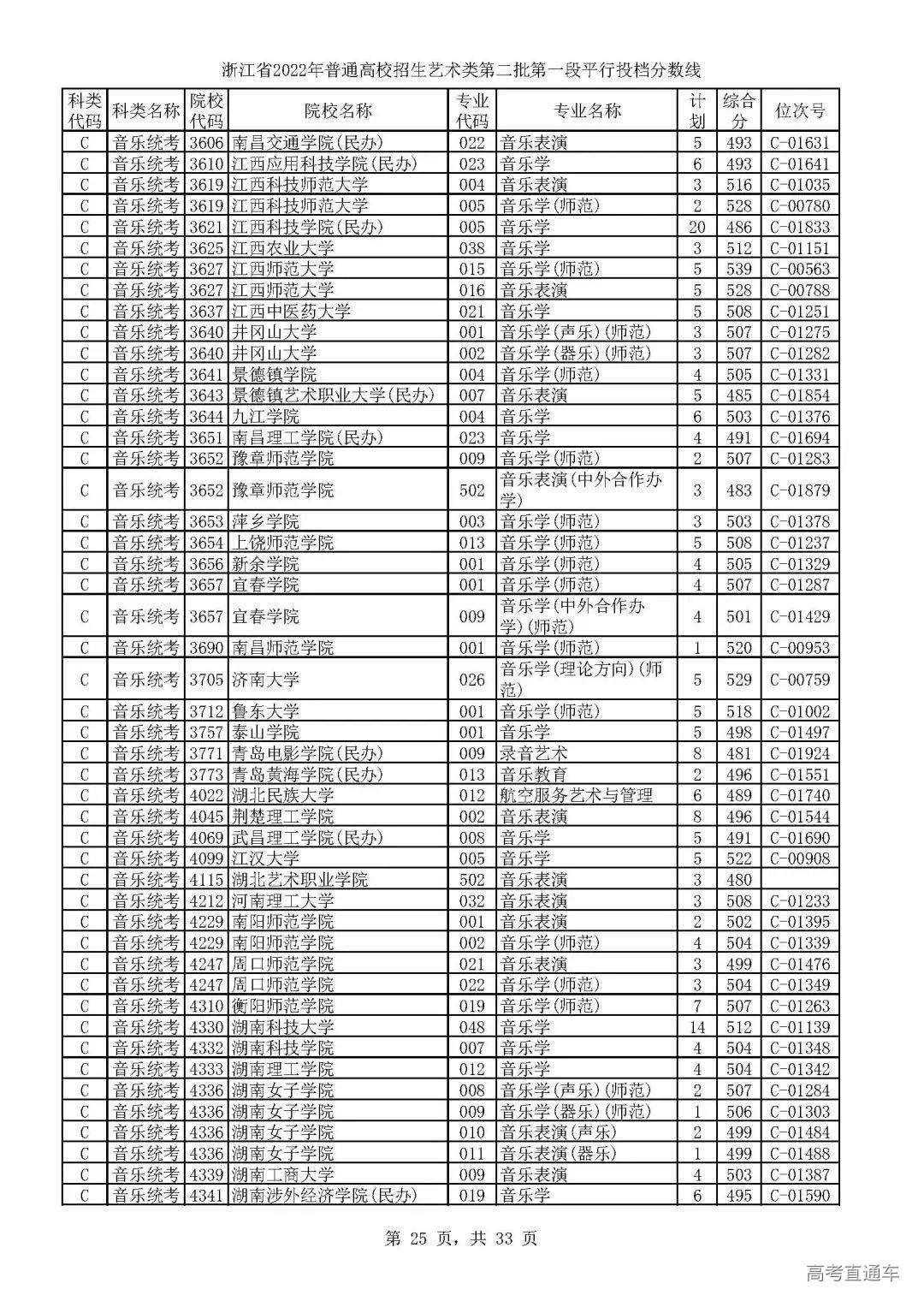 浙江省2022年普通高校招生艺术类第二批第一段平行投档分数线

| 科类代码 | 科类名称 | 院校代码 | 院校名称 | 专业代码 | 专业名称 | 计划 | 综合分 | 位次号 |
|---|---|---|---|---|---|---|---|---|
| C | 音乐统考 | 3606 | 南昌交通学院(民办) | 022 | 音乐表演 | 5 | 493 | C-01631 |
| C | 音乐统考 | 3610 | 江西应用科技学院(民办) | 023 | 音乐学 | 6 | 493 | C-01641 |
| C | 音乐统考 | 3619 | 江西科技师范大学 | 004 | 音乐表演 | 3 | 516 | C-01035 |
| C | 音乐统考 | 3619 | 江西科技师范大学 | 005 | 音乐学(师范) | 2 | 528 | C-00780 |
| C | 音乐统考 | 3621 | 江西科技学院(民办) | 005 | 音乐学 | 20 | 486 | C-01833 |
| C | 音乐统考 | 3625 | 江西农业大学 | 038 | 音乐学 | 3 | 512 | C-01151 |
| C | 音乐统考 | 3627 | 江西师范大学 | 015 | 音乐学(师范) | 5 | 539 | C-00563 |
| C | 音乐统考 | 3627 | 江西师范大学 | 016 | 音乐表演 | 5 | 528 | C-00788 |
| C | 音乐统考 | 3637 | 江西中医药大学 | 021 | 音乐学 | 5 | 508 | C-01251 |
| C | 音乐统考 | 3640 | 井冈山大学 | 001 | 音乐学(声乐)(师范) | 3 | 507 | C-01275 |
| C | 音乐统考 | 3640 | 井冈山大学 | 002 | 音乐学(器乐)(师范) | 3 | 507 | C-01282 |
| C | 音乐统考 | 3641 | 景德镇学院 | 004 | 音乐学(师范) | 4 | 505 | C-01331 |
| C | 音乐统考 | 3643 | 景德镇艺术职业大学(民办) | 007 | 音乐表演 | 5 | 485 | C-01854 |
| C | 音乐统考 | 3644 | 九江学院 | 004 | 音乐学 | 6 | 503 | C-01376 |
| C | 音乐统考 | 3651 | 南昌理工学院(民办) | 023 | 音乐学 | 4 | 491 | C-01694 |
| C | 音乐统考 | 3652 | 豫章师范学院 | 009 | 音乐学(师范) | 2 | 507 | C-01283 |
| C | 音乐统考 | 3652 | 豫章师范学院 | 502 | 音乐表演(中外合作办学) | 3 | 483 | C-01879 |
| C | 音乐统考 | 3653 | 萍乡学院 | 003 | 音乐学(师范) | 3 | 503 | C-01378 |
| C | 音乐统考 | 3654 | 上饶师范学院 | 013 | 音乐学(师范) | 5 | 508 | C-01237 |
| C | 音乐统考 | 3656 | 新余学院 | 001 | 音乐学(师范) | 4 | 505 | C-01329 |
| C | 音乐统考 | 3657 | 宜春学院 | 001 | 音乐学(师范) | 4 | 507 | C-01287 |
| C | 音乐统考 | 3657 | 宜春学院 | 009 | 音乐学(中外合作办学)(师范) | 4 | 501 | C-01429 |
| C | 音乐统考 | 3690 | 南昌师范学院 | 001 | 音乐学(师范) | 1 | 520 | C-00953 |
| C | 音乐统考 | 3705 | 济南大学 | 026 | 音乐学(理论方向)(师范) | 5 | 529 | C-00759 |
| C | 音乐统考 | 3712 | 鲁东大学 | 001 | 音乐学(师范) | 5 | 518 | C-01002 |
| C | 音乐统考 | 3757 | 泰山学院 | 001 | 音乐学 | 5 | 498 | C-01497 |
| C | 音乐统考 | 3771 | 青岛电影学院(民办) | 009 | 录音艺术 | 8 | 481 | C-01924 |
| C | 音乐统考 | 3773 | 青岛黄海学院(民办) | 013 | 音乐教育 | 2 | 496 | C-01551 |
| C | 音乐统考 | 4022 | 湖北民族大学 | 012 | 航空服务艺术与管理 | 6 | 489 | C-01740 |
| C | 音乐统考 | 4045 | 荆楚理工学院 | 002 | 音乐表演 | 8 | 496 | C-01544 |
| C | 音乐统考 | 4069 | 武昌理工学院(民办) | 008 | 音乐学 | 5 | 491 | C-01690 |
| C | 音乐统考 | 4099 | 江汉大学 | 005 | 音乐学 | 5 | 522 | C-00908 |
| C | 音乐统考 | 4115 | 湖北艺术职业学院 | 502 | 音乐表演 | 3 | 480 | |
| C | 音乐统考 | 4212 | 河南理工大学 | 032 | 音乐表演 | 3 | 508 | C-01233 |
| C | 音乐统考 | 4229 | 南阳师范学院 | 001 | 音乐表演 | 2 | 502 | C-01395 |
| C | 音乐统考 | 4229 | 南阳师范学院 | 002 | 音乐学(师范) | 4 | 504 | C-01339 |
| C | 音乐统考 | 4247 | 周口师范学院 | 021 | 音乐表演 | 3 | 499 | C-01476 |
| C | 音乐统考 | 4247 | 周口师范学院 | 022 | 音乐学(师范) | 3 | 504 | C-01349 |
| C | 音乐统考 | 4310 | 衡阳师范学院 | 019 | 音乐学(师范) | 7 | 507 | C-01263 |
| C | 音乐统考 | 4330 | 湖南科技大学 | 048 | 音乐学 | 14 | 512 | C-01139 |
| C | 音乐统考 | 4332 | 湖南科技学院 | 007 | 音乐学 | 4 | 504 | C-01348 |
| C | 音乐统考 | 4333 | 湖南理工学院 | 012 | 音乐学 | 4 | 504 | C-01342 |
| C | 音乐统考 | 4336 | 湖南女子学院 | 008 | 音乐学(声乐)(师范) | 2 | 507 | C-01284 |
| C | 音乐统考 | 4336 | 湖南女子学院 | 009 | 音乐学(器乐)(师范) | 1 | 506 | C-01303 |
| C | 音乐统考 | 4336 | 湖南女子学院 | 010 | 音乐表演(声乐) | 2 | 499 | C-01484 |
| C | 音乐统考 | 4336 | 湖南女子学院 | 011 | 音乐表演(器乐) | 1 | 499 | C-01488 |
| C | 音乐统考 | 4339 | 湖南工商大学 | 009 | 音乐表演 | 4 | 503 | C-01387 |
| C | 音乐统考 | 4341 | 湖南涉外经济学院(民办) | 019 | 音乐学 | 6 | 495 | C-01590 |

第 25 页，共 33 页

高考直通车